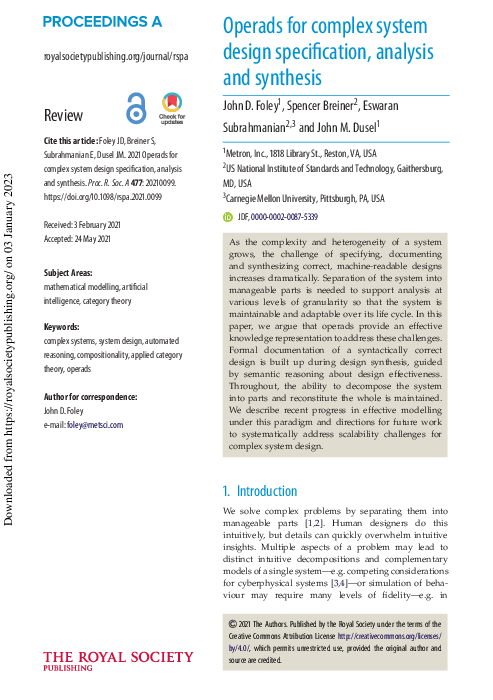 Downloaded from https://royalsocietypublishing.org/ on 03 January 2023

PROCEEDINGS A

royalsocietypublishing.org/journal/rspa

Review

Check for updates

Cite this article: Foley JD, Breiner S, Subrahmanian E, Dusel JM. 2021 Operads for complex system design specification, analysis and synthesis. Proc. R. Soc. A 477: 20210099. https://doi.org/10.1098/rspa.2021.0099

Received: 3 February 2021
Accepted: 24 May 2021

Subject Areas:
mathematical modelling, artificial intelligence, category theory

Keywords:
complex systems, system design, automated reasoning, compositionality, applied category theory, operads

Author for correspondence:
John D. Foley
e-mail: foley@metsci.com

THE ROYAL SOCIETY
PUBLISHING

Operads for complex system design specification, analysis and synthesis

John D. Foley$^1$, Spencer Breiner$^2$, Eswaran Subrahmanian$^{2,3}$ and John M. Dusel$^1$

$^1$Metron, Inc., 1818 Library St., Reston, VA, USA
$^2$US National Institute of Standards and Technology, Gaithersburg, MD, USA
$^3$Carnegie Mellon University, Pittsburgh, PA, USA

JDF, 0000-0002-0087-5339

As the complexity and heterogeneity of a system grows, the challenge of specifying, documenting and synthesizing correct, machine-readable designs increases dramatically. Separation of the system into manageable parts is needed to support analysis at various levels of granularity so that the system is maintainable and adaptable over its life cycle. In this paper, we argue that operads provide an effective knowledge representation to address these challenges. Formal documentation of a syntactically correct design is built up during design synthesis, guided by semantic reasoning about design effectiveness. Throughout, the ability to decompose the system into parts and reconstitute the whole is maintained. We describe recent progress in effective modelling under this paradigm and directions for future work to systematically address scalability challenges for complex system design.

1. Introduction

We solve complex problems by separating them into manageable parts [1,2]. Human designers do this intuitively, but details can quickly overwhelm intuitive insights. Multiple aspects of a problem may lead to distinct intuitive decompositions and complementary models of a single system—e.g. competing considerations for cyberphysical systems [3,4]—or simulation of behaviour may require many levels of fidelity—e.g. in

© 2021 The Authors. Published by the Royal Society under the terms of the Creative Commons Attribution License http://creativecommons.org/licenses/by/4.0/, which permits unrestricted use, provided the original author and source are credited.